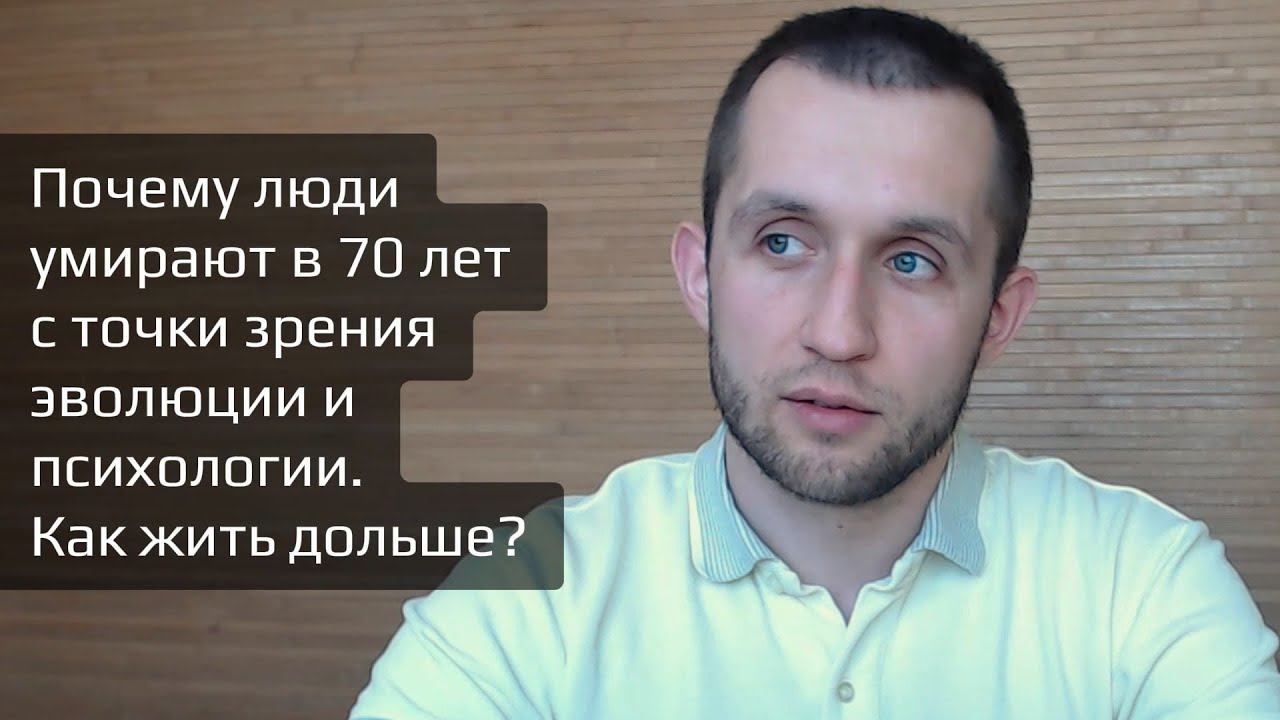 Почему люди умирают в 70 лет с точки зрения эволюции и психологии. Как жить дольше?